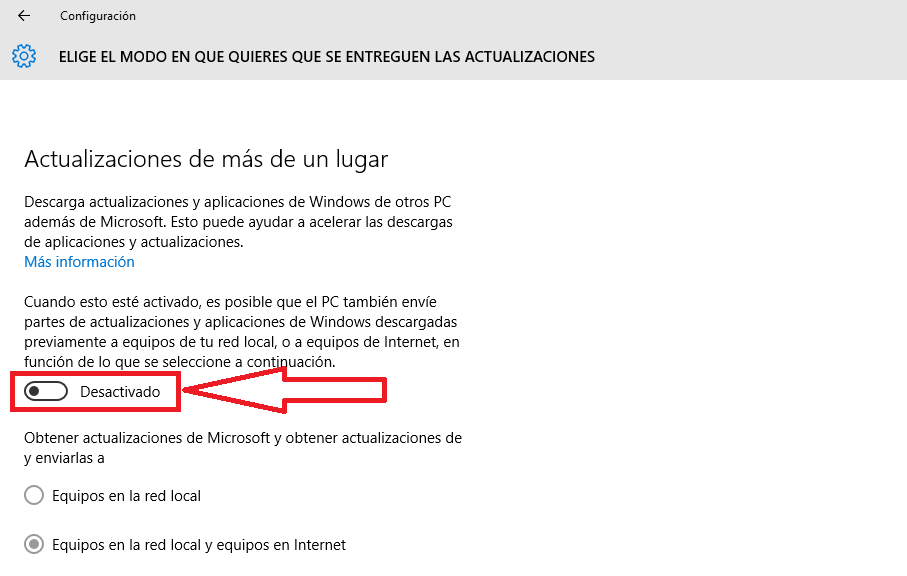 Configuración

ELIGE EL MODO EN QUE QUIERES QUE SE ENTREGUEN LAS ACTUALIZACIONES

Actualizaciones de más de un lugar

Descarga actualizaciones y aplicaciones de Windows de otros PC además de Microsoft. Esto puede ayudar a acelerar las descargas de aplicaciones y actualizaciones.
Más información

Cuando esto esté activado, es posible que el PC también envíe partes de actualizaciones y aplicaciones de Windows descargadas previamente a equipos de tu red local, o a equipos de Internet, en función de lo que se seleccione a continuación.

Desactivado

Obtener actualizaciones de Microsoft y obtener actualizaciones de y enviarlas a

Equipos en la red local

Equipos en la red local y equipos en Internet